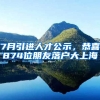 7月引进人才公示，恭喜874位朋友落户大上海